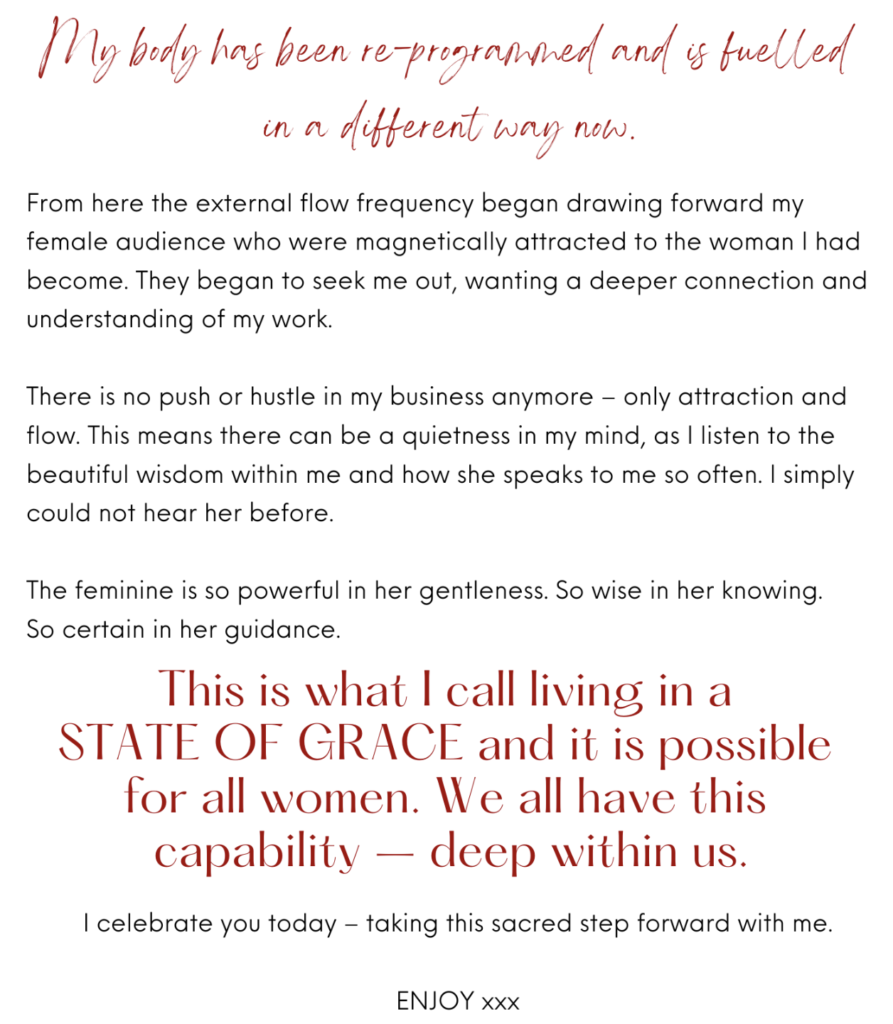 My body has been re-programmed and is fuelled in a different way now.

From here the external flow frequency began drawing forward my female audience who were magnetically attracted to the woman I had become. They began to seek me out, wanting a deeper connection and understanding of my work.

There is no push or hustle in my business anymore – only attraction and flow. This means there can be a quietness in my mind, as I listen to the beautiful wisdom within me and how she speaks to me so often. I simply could not hear her before.

The feminine is so powerful in her gentleness. So wise in her knowing. So certain in her guidance.

This is what I call living in a STATE OF GRACE and it is possible for all women. We all have this capability — deep within us.

I celebrate you today – taking this sacred step forward with me.

ENJOY xxx